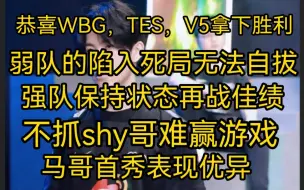 恭喜WBG，TES，V5拿下胜利
弱队的陷入死局无法自拔
强队保持状态再战佳绩
不抓shy哥难赢游戏
马哥首秀表现优异